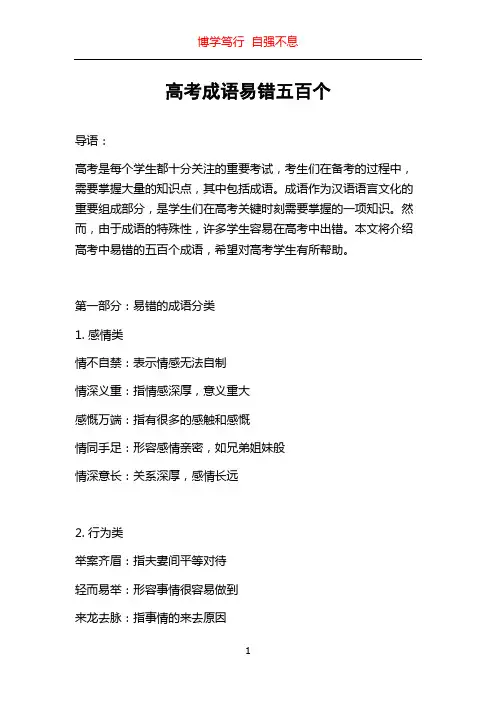 博学笃行 自强不息

高考成语易错五百个

导语：

高考是每个学生都十分关注的重要考试，考生们在备考的过程中，需要掌握大量的知识点，其中包括成语。成语作为汉语语言文化的重要组成部分，是学生们在高考关键时刻需要掌握的一项知识。然而，由于成语的特殊性，许多学生容易在高考中出错。本文将介绍高考中易错的五百个成语，希望对高考学生有所帮助。

第一部分：易错的成语分类

1. 感情类

情不自禁：表示情感无法自制

情深义重：指情感深厚，意义重大

感慨万端：指有很多的感触和感慨

情同手足：形容感情亲密，如兄弟姐妹般

情深意长：关系深厚，感情长远

2. 行为类

举案齐眉：指夫妻间平等对待

轻而易举：形容事情很容易做到

来龙去脉：指事情的来去原因

1